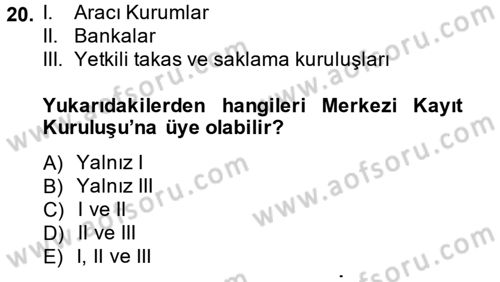 20. I. Aracı Kurumlar
II. Bankalar
III. Yetkili takas ve saklama kuruluşları

Yukarıdakilerden hangileri Merkezi Kayıt Kuruluşu'na üye olabilir?

A) Yalnız I
B) Yalnız III
C) I ve II
D) II ve III
E) I, II ve III

www.aofsoru.com www.aofsoru.com www.aofsoru.com www.aofsoru.com www.aofsoru.com www.aofsoru.com